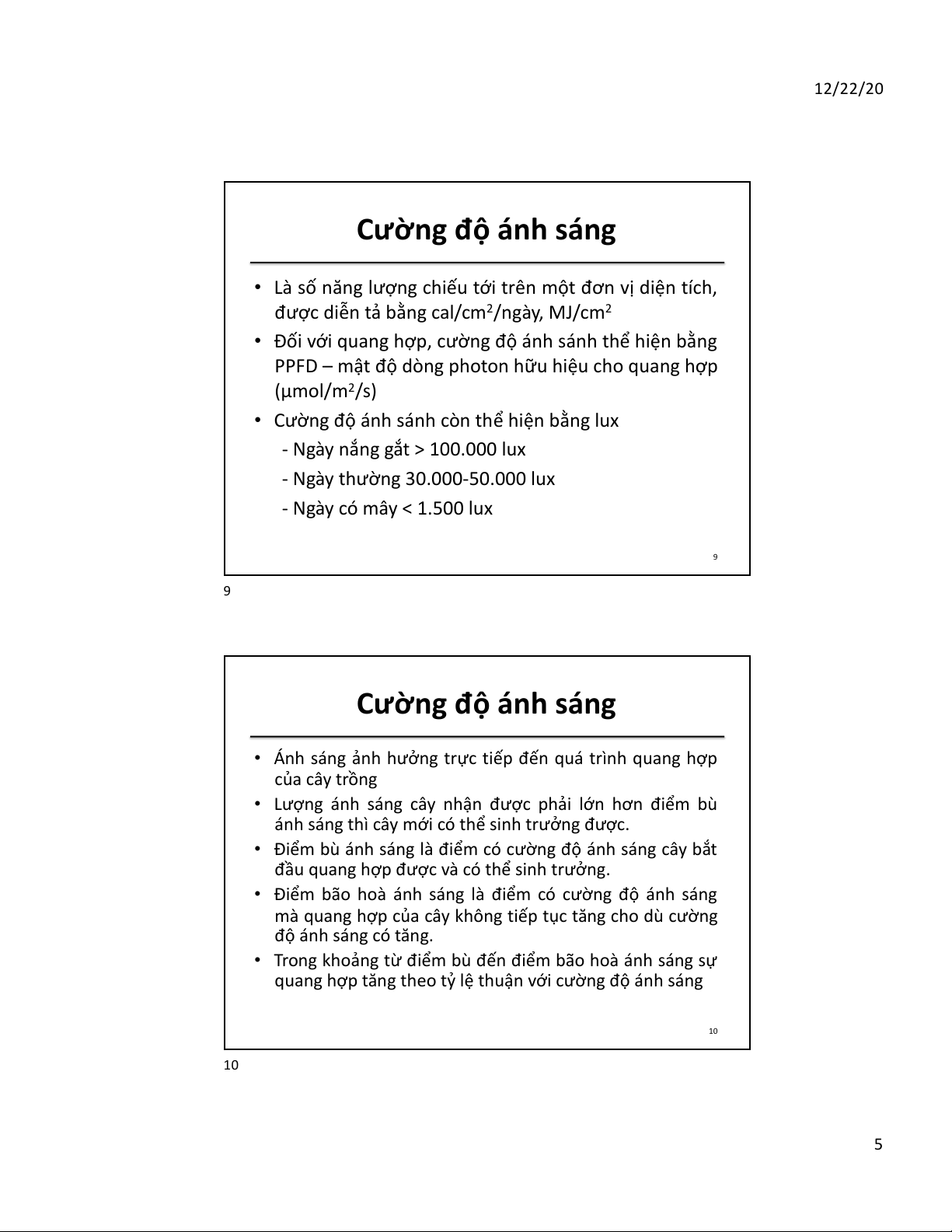 12/22/20

Cường độ ánh sáng

• Là số năng lượng chiếu tới trên một đơn vị diện tích, được diễn tả bằng cal/cm$^2$/ngày, MJ/cm$^2$
• Đối với quang hợp, cường độ ánh sánh thể hiện bằng PPFD – mật độ dòng photon hữu hiệu cho quang hợp (µmol/m$^2$/s)
• Cường độ ánh sánh còn thể hiện bằng lux
- Ngày nắng gắt > 100.000 lux
- Ngày thường 30.000-50.000 lux
- Ngày có mây < 1.500 lux

9

9

Cường độ ánh sáng

• Ánh sáng ảnh hưởng trực tiếp đến quá trình quang hợp của cây trồng
• Lượng ánh sáng cây nhận được phải lớn hơn điểm bù ánh sáng thì cây mới có thể sinh trưởng được.
• Điểm bù ánh sáng là điểm có cường độ ánh sáng cây bắt đầu quang hợp được và có thể sinh trưởng.
• Điểm bão hoà ánh sáng là điểm có cường độ ánh sáng mà quang hợp của cây không tiếp tục tăng cho dù cường độ ánh sáng có tăng.
• Trong khoảng từ điểm bù đến điểm bão hoà ánh sáng sự quang hợp tăng theo tỷ lệ thuận với cường độ ánh sáng

10

10

5